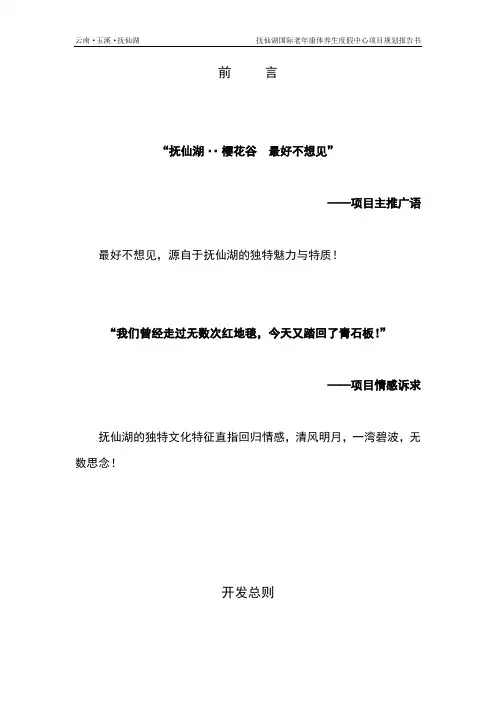 云南·玉溪·抚仙湖 抚仙湖国际老年康体养生度假中心项目规划报告书

前 言

“抚仙湖··樱花谷 最好不想见”

——项目主推广语

最好不想见，源自于抚仙湖的独特魅力与特质！

“我们曾经走过无数次红地毯，今天又踏回了青石板！”

——项目情感诉求

抚仙湖的独特文化特征直指回归情感，清风明月，一湾碧波，无数思念！

开发总则